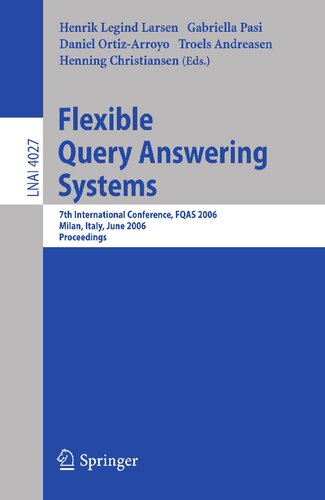 Henrik Legind Larsen Gabriella Pasi
Daniel Ortiz-Arroyo Troels Andreasen
Henning Christiansen (Eds.)

LNAI 4027

Flexible
Query Answering
Systems

7th International Conference, FQAS 2006
Milan, Italy, June 2006
Proceedings

Springer